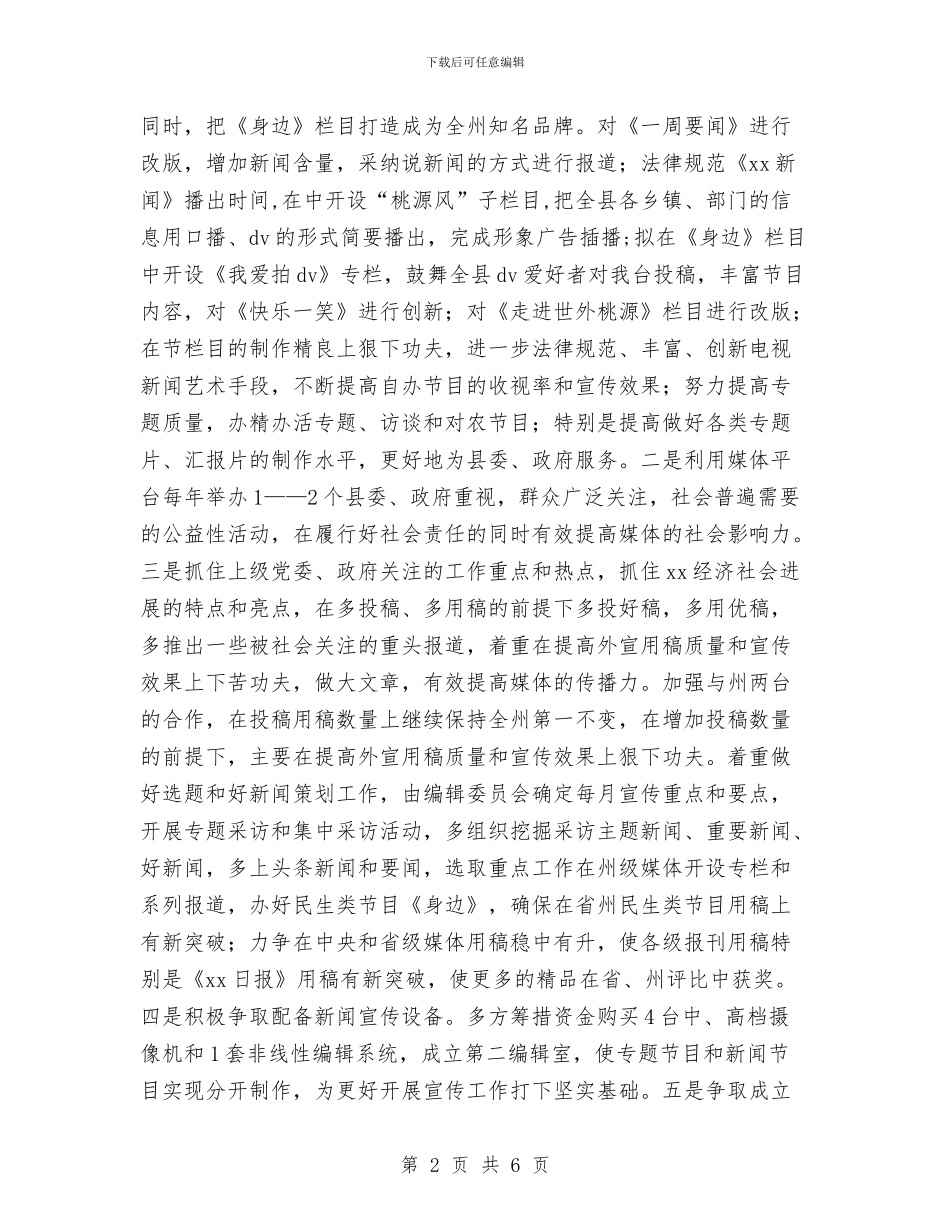 下载后可任意编辑

同时，把《身边》栏目打造成为全州知名品牌。对《一周要闻》进行改版，增加新闻含量，采纳说新闻的方式进行报道；法律规范《xx 新闻》播出时间,在中开设“桃源风”子栏目,把全县各乡镇、部门的信息用口播、dv 的形式简要播出，完成形象广告插播;拟在《身边》栏目中开设《我爱拍 dv》专栏，鼓舞全县 dv 爱好者对我台投稿，丰富节目内容，对《快乐一笑》进行创新；对《走进世外桃源》栏目进行改版；在节栏目的制作精良上狠下功夫，进一步法律规范、丰富、创新电视新闻艺术手段，不断提高自办节目的收视率和宣传效果；努力提高专题质量，办精办活专题、访谈和对农节目；特别是提高做好各类专题片、汇报片的制作水平，更好地为县委、政府服务。二是利用媒体平台每年举办 1——2 个县委、政府重视，群众广泛关注，社会普遍需要的公益性活动，在履行好社会责任的同时有效提高媒体的社会影响力。三是抓住上级党委、政府关注的工作重点和热点，抓住 xx 经济社会进展的特点和亮点，在多投稿、多用稿的前提下多投好稿，多用优稿，多推出一些被社会关注的重头报道，着重在提高外宣用稿质量和宣传效果上下苦功夫，做大文章，有效提高媒体的传播力。加强与州两台的合作，在投稿用稿数量上继续保持全州第一不变，在增加投稿数量的前提下，主要在提高外宣用稿质量和宣传效果上狠下功夫。着重做好选题和好新闻策划工作，由编辑委员会确定每月宣传重点和要点，开展专题采访和集中采访活动，多组织挖掘采访主题新闻、重要新闻、好新闻，多上头条新闻和要闻，选取重点工作在州级媒体开设专栏和系列报道，办好民生类节目《身边》，确保在省州民生类节目用稿上有新突破；力争在中央和省级媒体用稿稳中有升，使各级报刊用稿特别是《xx 日报》用稿有新突破，使更多的精品在省、州评比中获奖。四是积极争取配备新闻宣传设备。多方筹措资金购买 4 台中、高档摄像机和 1 套非线性编辑系统，成立第二编辑室，使专题节目和新闻节目实现分开制作，为更好开展宣传工作打下坚实基础。五是争取成立

第 2 页 共 6 页